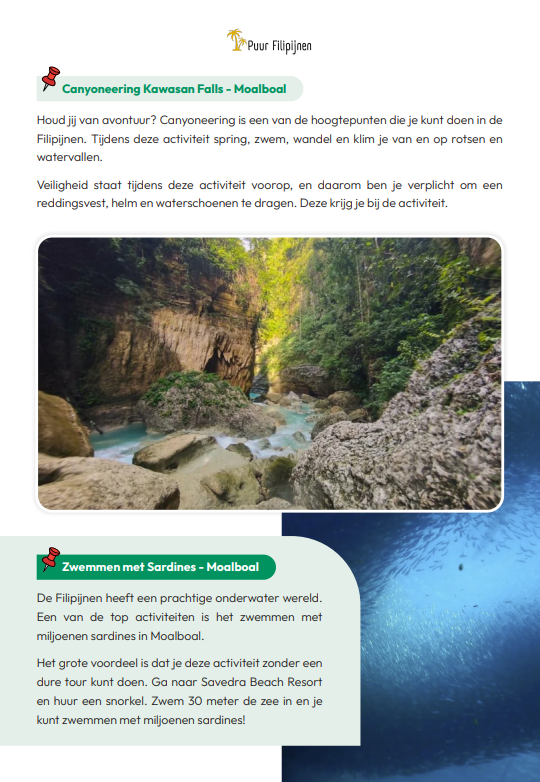 Puur Filipijnen

Canyoneering Kawasan Falls - Moalboal

Houd jij van avontuur? Canyoneering is een van de hoogtepunten die je kunt doen in de Filipijnen. Tijdens deze activiteit spring, zwem, wandel en klim je van en op rotsen en watervallen.

Veiligheid staat tijdens deze activiteit voorop, en daarom ben je verplicht om een reddingsvest, helm en waterschoenen te dragen. Deze krijg je bij de activiteit.

Zwemmen met Sardines - Moalboal

De Filipijnen heeft een prachtige onderwater wereld. Een van de top activiteiten is het zwemmen met miljoenen sardines in Moalboal.

Het grote voordeel is dat je deze activiteit zonder een dure tour kunt doen. Ga naar Savedra Beach Resort en huur een snorkel. Zwem 30 meter de zee in en je kunt zwemmen met miljoenen sardines!